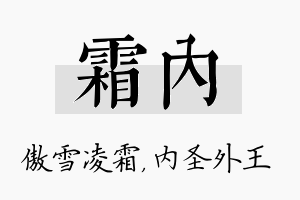 霜内

傲雪凌霜,内圣外王